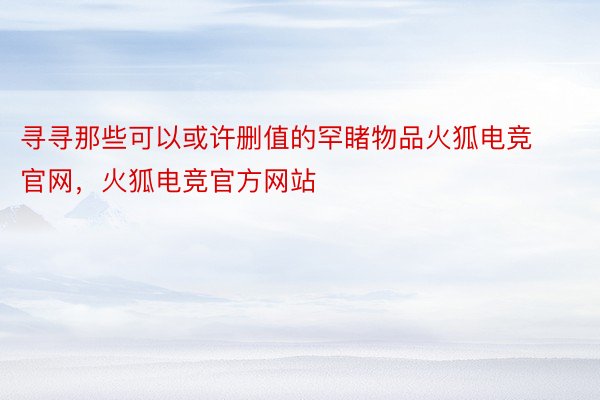 寻寻那些可以或许删值的罕睹物品火狐电竞官网，火狐电竞官方网站